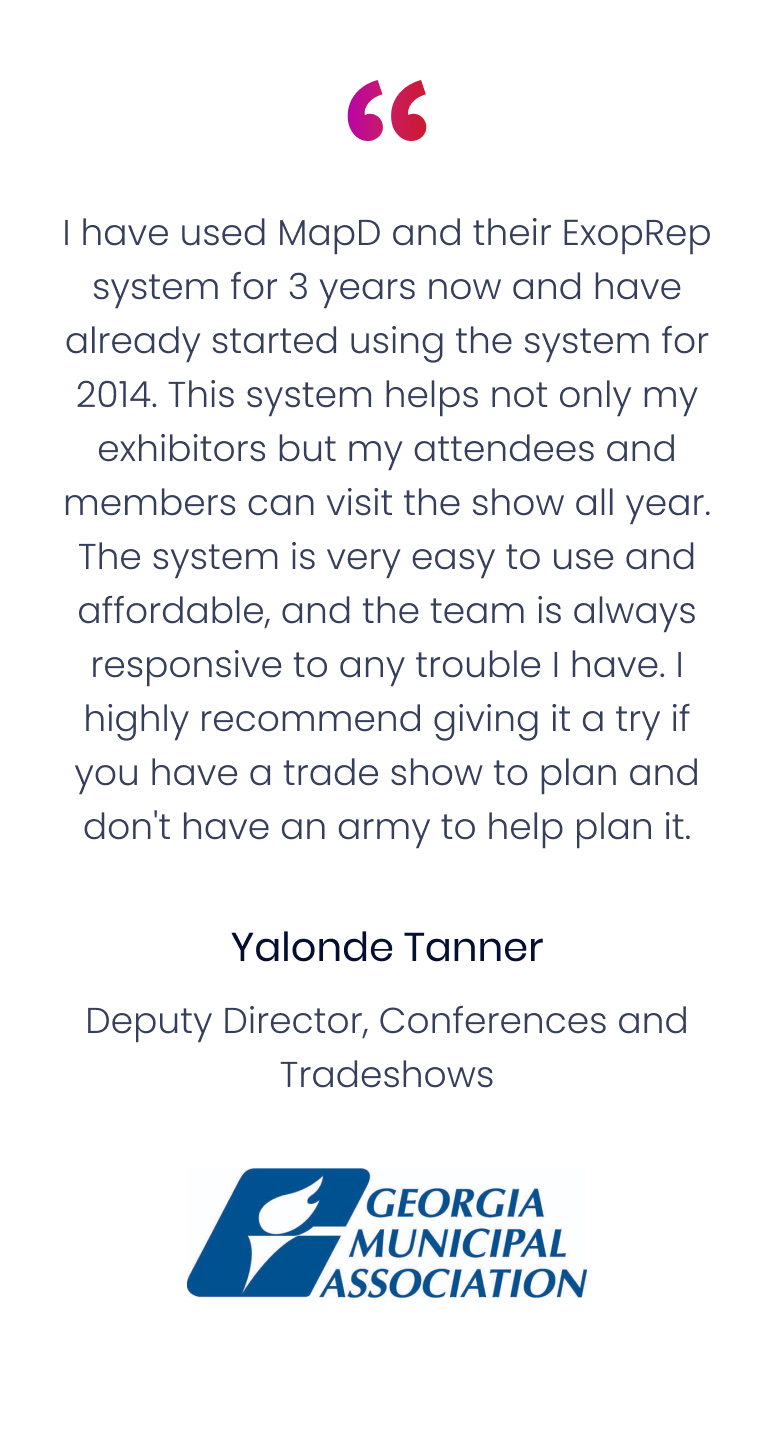 “

I have used MapD and their ExopRep system for 3 years now and have already started using the system for 2014. This system helps not only my exhibitors but my attendees and members can visit the show all year. The system is very easy to use and affordable, and the team is always responsive to any trouble I have. I highly recommend giving it a try if you have a trade show to plan and don't have an army to help plan it.

Yalonde Tanner

Deputy Director, Conferences and Tradeshows

GEORGIA MUNICIPAL ASSOCIATION